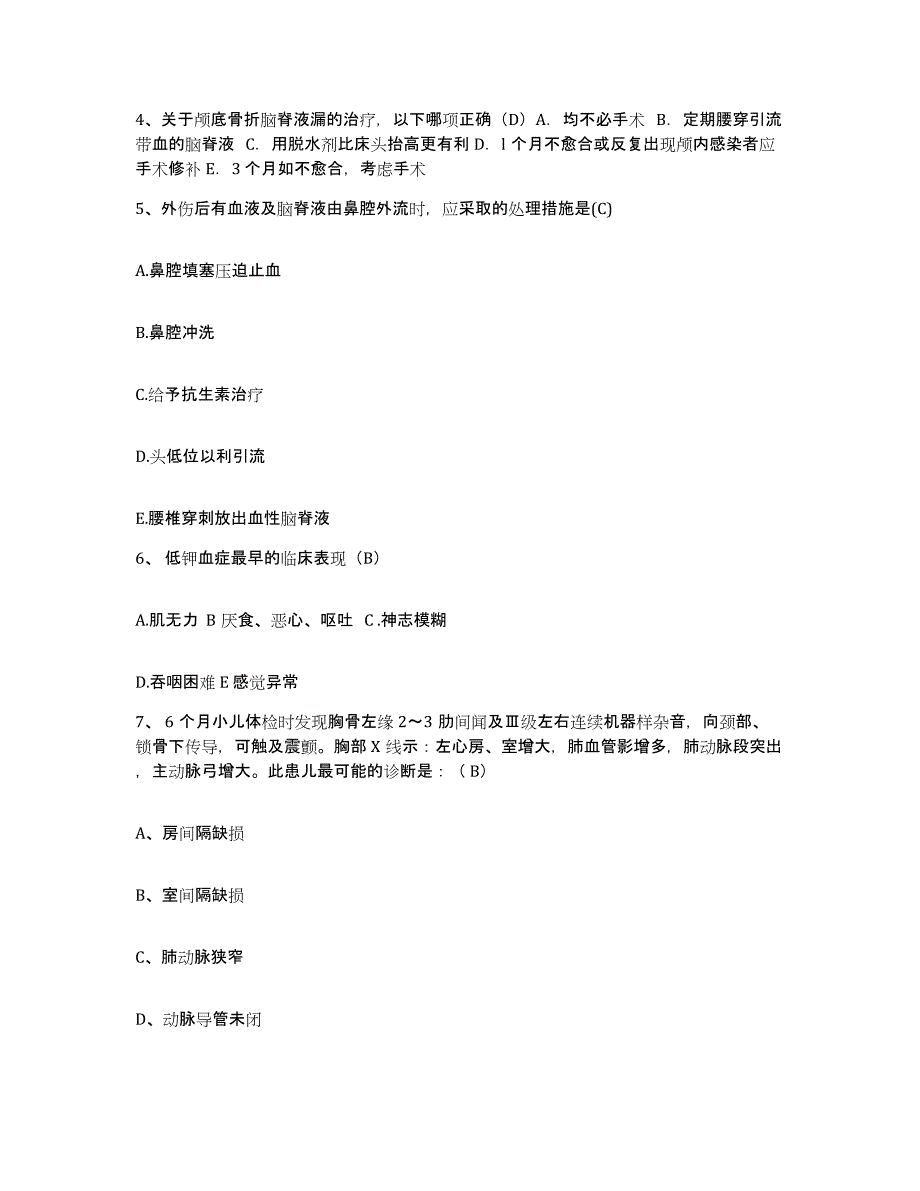 4、关于颅底骨折脑脊液漏的治疗，以下哪项正确（D）A. 均不必手术 B. 定期腰穿引流带血的脑脊液 C. 用脱水剂比床头抬高更有利 D. l 个月不愈合或反复出现颅内感染者应手术修补 E. 3 个月如不愈合，考虑手术

5、外伤后有血液及脑脊液由鼻腔外流时，应采取的处理措施是(C)

A.鼻腔填塞压迫止血

B.鼻腔冲洗

C.给予抗生素治疗

D.头低位以利引流

E.腰椎穿刺放出血性脑脊液

6、 低钾血症最早的临床表现（B）

A.肌无力 B 厌食、恶心、呕吐 C .神志模糊

D.吞咽困难 E 感觉异常

7、 6 个月小儿体检时发现胸骨左缘 2～3 肋间闻及Ⅲ级左右连续机器样杂音，向颈部、锁骨下传导，可触及震颤。胸部 X 线示：左心房、室增大，肺血管影增多，肺动脉段突出，主动脉弓增大。此患儿最可能的诊断是：（ B）

A、房间隔缺损

B、室间隔缺损

C、肺动脉狭窄

D、动脉导管未闭